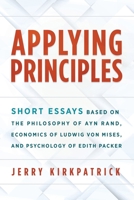 APPLYING PRINCIPLES

SHORT ESSAYS BASED ON THE PHILOSOPHY OF AYN RAND, ECONOMICS OF LUDWIG VON MISES, AND PSYCHOLOGY OF EDITH PACKER

JERRY KIRKPATRICK